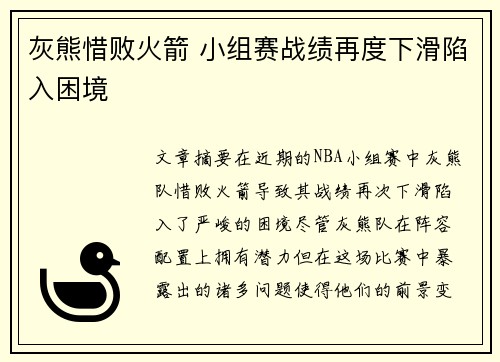 灰熊惜败火箭 小组赛战绩再度下滑陷入困境

文章摘要在近期的NBA小组赛中灰熊队惜败火箭导致其战绩再次下滑陷入了严峻的困境尽管灰熊队在阵容配置上拥有潜力但在这场比赛中暴露出的诸多问题使得他们的前景变